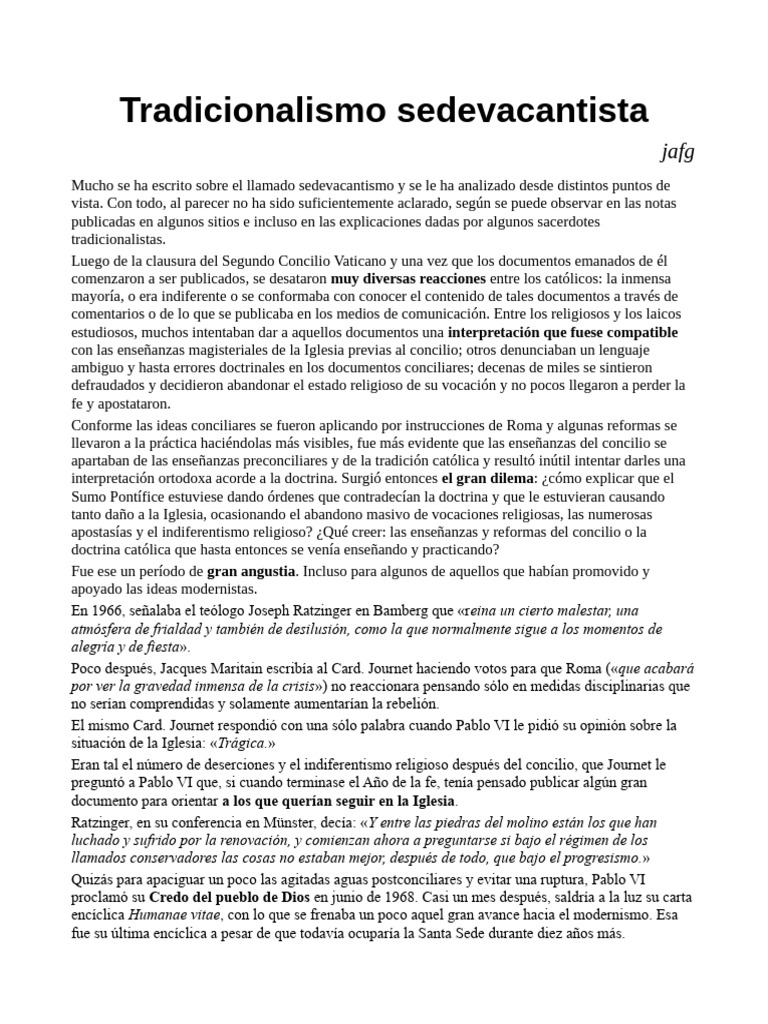 Tradicionalismo sedevacantista

jafg

Mucho se ha escrito sobre el llamado sedevacantismo y se le ha analizado desde distintos puntos de vista. Con todo, al parecer no ha sido suficientemente aclarado, según se puede observar en las notas publicadas en algunos sitios e incluso en las explicaciones dadas por algunos sacerdotes tradicionalistas.

Luego de la clausura del Segundo Concilio Vaticano y una vez que los documentos emanados de él comenzaron a ser publicados, se desataron muy diversas reacciones entre los católicos: la inmensa mayoría, o era indiferente o se conformaba con conocer el contenido de tales documentos a través de comentarios o de lo que se publicaba en los medios de comunicación. Entre los religiosos y los laicos estudiosos, muchos intentaban dar a aquellos documentos una interpretación que fuese compatible con las enseñanzas magisteriales de la Iglesia previas al concilio; otros denunciaban un lenguaje ambiguo y hasta errores doctrinales en los documentos conciliares; decenas de miles se sintieron defraudados y decidieron abandonar el estado religioso de su vocación y no pocos llegaron a perder la fe y apostataron.

Conforme las ideas conciliares se fueron aplicando por instrucciones de Roma y algunas reformas se llevaron a la práctica haciéndolas más visibles, fue más evidente que las enseñanzas del concilio se apartaban de las enseñanzas preconciliares y de la tradición católica y resultó inútil intentar darles una interpretación ortodoxa acorde a la doctrina. Surgió entonces el gran dilema: ¿cómo explicar que el Sumo Pontífice estuviese dando órdenes que contradecían la doctrina y que le estuvieran causando tanto daño a la Iglesia, ocasionando el abandono masivo de vocaciones religiosas, las numerosas apostasías y el indiferentismo religioso? ¿Qué creer: las enseñanzas y reformas del concilio o la doctrina católica que hasta entonces se venía enseñando y practicando?

Fue ese un período de gran angustia. Incluso para algunos de aquellos que habían promovido y apoyado las ideas modernistas.

En 1966, señalaba el teólogo Joseph Ratzinger en Bamberg que «reina un cierto malestar, una atmósfera de frialdad y también de desilusión, como la que normalmente sigue a los momentos de alegría y de fiesta».

Poco después, Jacques Maritain escribía al Card. Journet haciendo votos para que Roma («que acabará por ver la gravedad inmensa de la crisis») no reaccionara pensando sólo en medidas disciplinarias que no serían comprendidas y solamente aumentarían la rebelión.

El mismo Card. Journet respondió con una sólo palabra cuando Pablo VI le pidió su opinión sobre la situación de la Iglesia: «Trágica.»

Eran tal el número de deserciones y el indiferentismo religioso después del concilio, que Journet le preguntó a Pablo VI que, si cuando terminase el Año de la fe, tenía pensado publicar algún gran documento para orientar a los que querían seguir en la Iglesia.

Ratzinger, en su conferencia en Münster, decía: «Y entre las piedras del molino están los que han luchado y sufrido por la renovación, y comienzan ahora a preguntarse si bajo el régimen de los llamados conservadores las cosas no estaban mejor, después de todo, que bajo el progresismo.»

Quizás para apaciguar un poco las agitadas aguas postconciliares y evitar una ruptura, Pablo VI proclamó su Credo del pueblo de Dios en junio de 1968. Casi un mes después, saldría a la luz su carta encíclica Humanae vitae, con lo que se frenaba un poco aquel gran avance hacia el modernismo. Esa fue su última encíclica a pesar de que todavía ocuparía la Santa Sede durante diez años más.